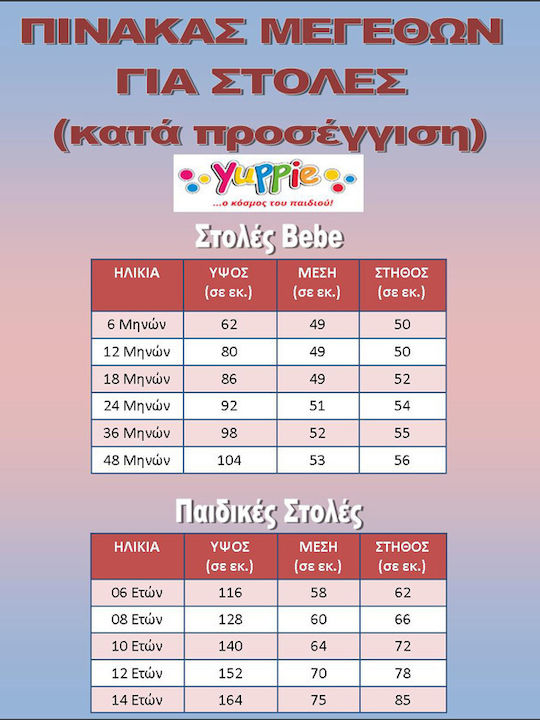 ΠΙΝΑΚΑΣ ΜΕΓΕΘΩΝ ΓΙΑ ΣΤΟΛΕΣ (κατά προσέγγιση)

yuppie
...ο κόσμος του παιδιού!

Στολές Bebe

| ΗΛΙΚΙΑ | ΥΨΟΣ (σε εκ.) | ΜΕΣΗ (σε εκ.) | ΣΤΗΘΟΣ (σε εκ.) |
|---|---|---|---|
| 6 Μηνών | 62 | 49 | 50 |
| 12 Μηνών | 80 | 49 | 50 |
| 18 Μηνών | 86 | 49 | 52 |
| 24 Μηνών | 92 | 51 | 54 |
| 36 Μηνών | 98 | 52 | 55 |
| 48 Μηνών | 104 | 53 | 56 |

Παιδικές Στολές

| ΗΛΙΚΙΑ | ΥΨΟΣ (σε εκ.) | ΜΕΣΗ (σε εκ.) | ΣΤΗΘΟΣ (σε εκ.) |
|---|---|---|---|
| 06 Ετών | 116 | 58 | 62 |
| 08 Ετών | 128 | 60 | 66 |
| 10 Ετών | 140 | 64 | 72 |
| 12 Ετών | 152 | 70 | 78 |
| 14 Ετών | 164 | 75 | 85 |